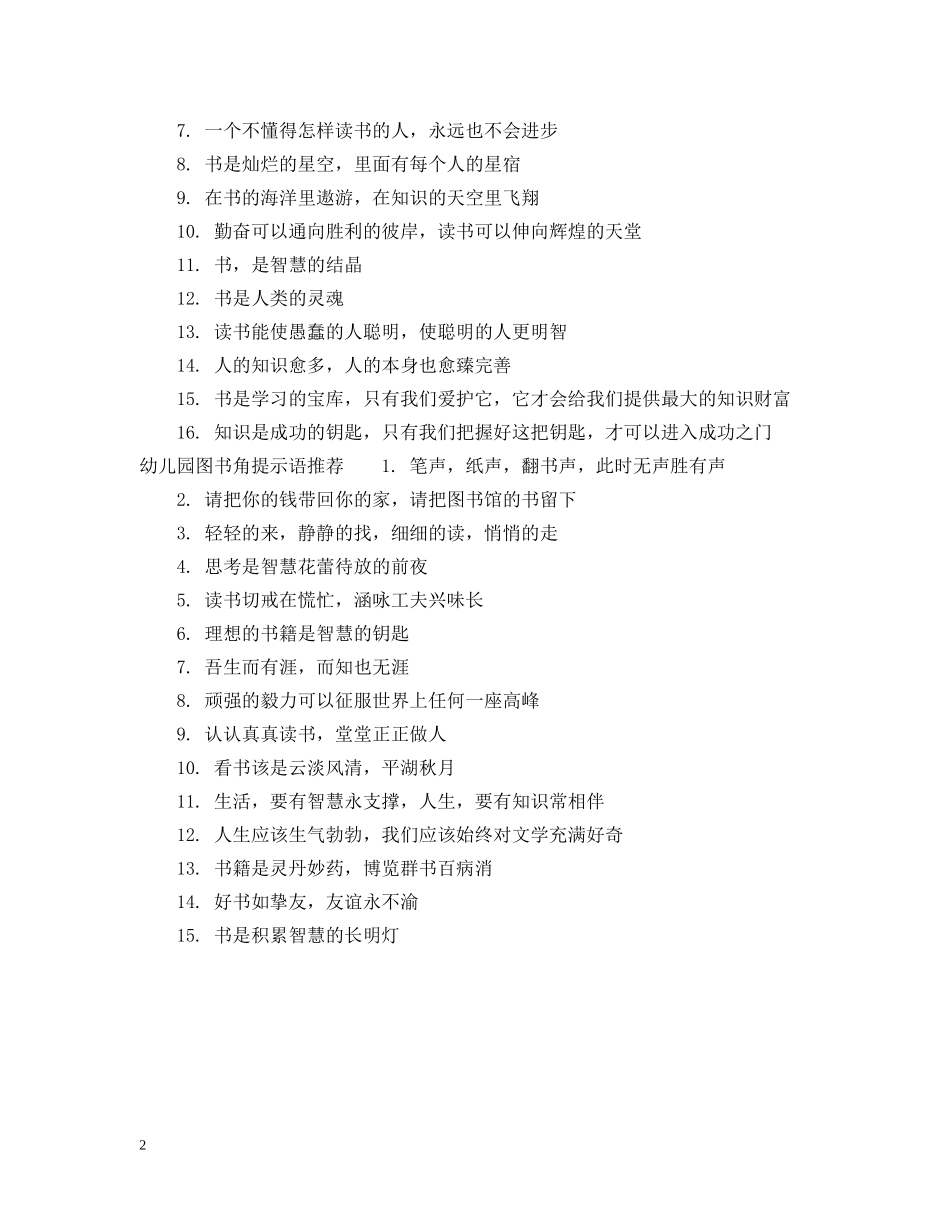 7. 一个不懂得怎样读书的人，永远也不会进步

8. 书是灿烂的星空，里面有每个人的星宿

9. 在书的海洋里遨游，在知识的天空里飞翔

10. 勤奋可以通向胜利的彼岸，读书可以伸向辉煌的天堂

11. 书，是智慧的结晶

12. 书是人类的灵魂

13. 读书能使愚蠢的人聪明，使聪明的人更明智

14. 人的知识愈多，人的本身也愈臻完善

15. 书是学习的宝库，只有我们爱护它，它才会给我们提供最大的知识财富

16. 知识是成功的钥匙，只有我们把握好这把钥匙，才可以进入成功之门

幼儿园图书角提示语推荐 1. 笔声，纸声，翻书声，此时无声胜有声

2. 请把你的钱带回你的家，请把图书馆的书留下

3. 轻轻的来，静静的找，细细的读，悄悄的走

4. 思考是智慧花蕾待放的前夜

5. 读书切戒在慌忙，涵咏工夫兴味长

6. 理想的书籍是智慧的钥匙

7. 吾生而有涯，而知也无涯

8. 顽强的毅力可以征服世界上任何一座高峰

9. 认认真真读书，堂堂正正做人

10. 看书该是云淡风清，平湖秋月

11. 生活，要有智慧永支撑，人生，要有知识常相伴

12. 人生应该生气勃勃，我们应该始终对文学充满好奇

13. 书籍是灵丹妙药，博览群书百病消

14. 好书如挚友，友谊永不渝

15. 书是积累智慧的长明灯

2